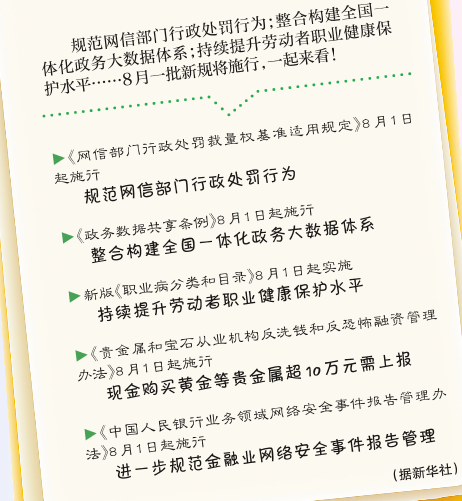 规范网信部门行政处罚行为；整合构建全国一体化政务大数据体系；持续提升劳动者职业健康保护水平……8月一批新规将施行，一起来看！

▶《网信部门行政处罚裁量权基准适用规定》8月1日起施行
规范网信部门行政处罚行为

▶《政务数据共享条例》8月1日起施行
整合构建全国一体化政务大数据体系

▶新版《职业病分类和目录》8月1日起实施
持续提升劳动者职业健康保护水平

▶《贵金属和宝石从业机构反洗钱和反恐怖融资管理办法》8月1日起施行
现金购买黄金等贵金属超10万元需上报

▶《中国人民银行业务领域网络安全事件报告管理办法》8月1日起施行
进一步规范金融业网络安全事件报告管理

（据新华社）